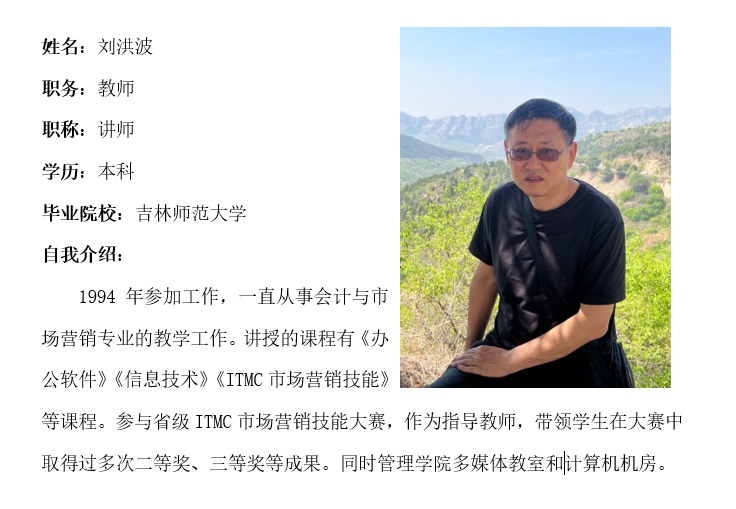 姓名：刘洪波

职务：教师

职称：讲师

学历：本科

毕业院校：吉林师范大学

自我介绍：

1994年参加工作，一直从事会计与市场营销专业的教学工作。讲授的课程有《办公软件》《信息技术》《ITMC市场营销技能》等课程。参与省级ITMC市场营销技能大赛，作为指导教师，带领学生在大赛中取得过多次二等奖、三等奖等成果。同时管理学院多媒体教室和计算机机房。